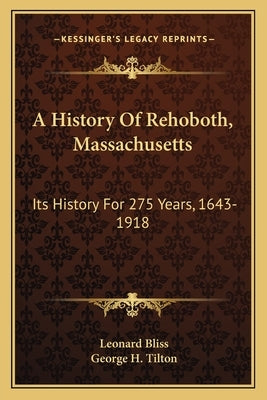 —KESSINGER'S LEGACY REPRINTS—

A History Of Rehoboth, Massachusetts

Its History For 275 Years, 1643-1918

Leonard Bliss
George H. Tilton